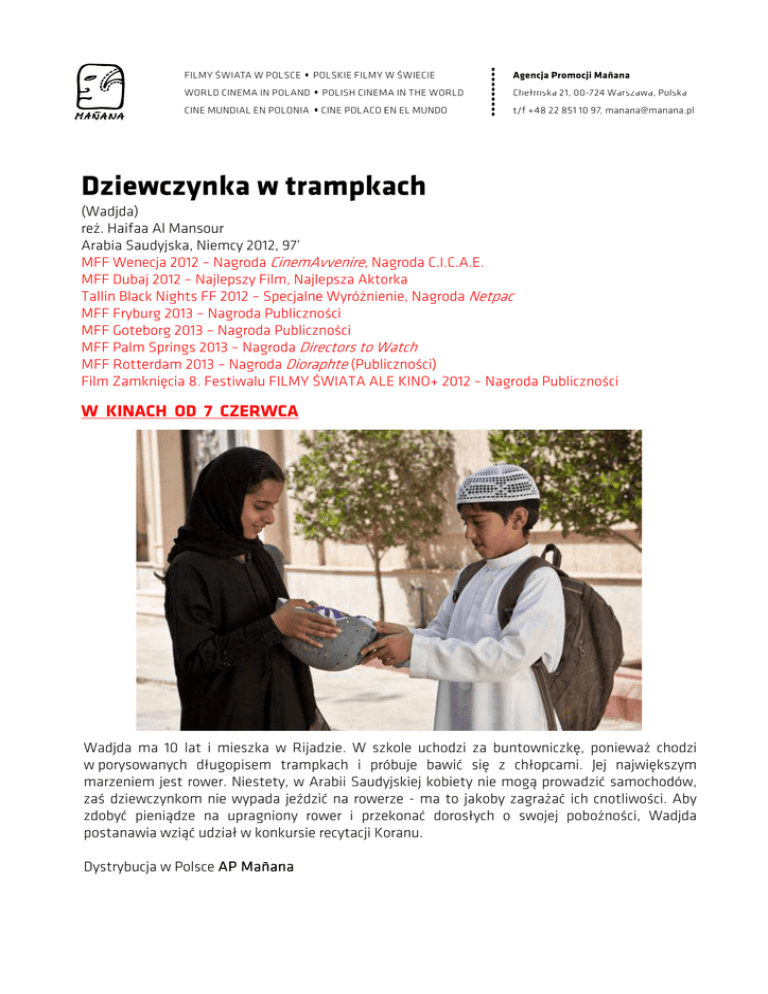 MAÑANA

FILMY ŚWIATA W POLSCE • POLSKIE FILMY W ŚWIECIE
WORLD CINEMA IN POLAND • POLISH CINEMA IN THE WORLD
CINE MUNDIAL EN POLONIA • CINE POLACO EN EL MUNDO

Agencja Promocji Mañana
Chełmska 21, 00-724 Warszawa, Polska
t/f +48 22 851 10 97, manana@manana.pl

Dziewczynka w trampkach
(Wadjda)
reż. Haifaa Al Mansour
Arabia Saudyjska, Niemcy 2012, 97'
MFF Wenecja 2012 – Nagroda CinemAvvenire, Nagroda C.I.C.A.E.
MFF Dubaj 2012 – Najlepszy Film, Najlepsza Aktorka
Tallin Black Nights FF 2012 – Specjalne Wyróżnienie, Nagroda Netpac
MFF Fryburg 2013 – Nagroda Publiczności
MFF Goteborg 2013 – Nagroda Publiczności
MFF Palm Springs 2013 – Nagroda Directors to Watch
MFF Rotterdam 2013 – Nagroda Dioraphte (Publiczności)
Film Zamknięcia 8. Festiwalu FILMY ŚWIATA ALE KINO+ 2012 – Nagroda Publiczności

W KINACH OD 7 CZERWCA

Wadjda ma 10 lat i mieszka w Rijadzie. W szkole uchodzi za buntowniczkę, ponieważ chodzi w porysowanych długopisem trampkach i próbuje bawić się z chłopcami. Jej największym marzeniem jest rower. Niestety, w Arabii Saudyjskiej kobiety nie mogą prowadzić samochodów, zaś dziewczynkom nie wypada jeździć na rowerze - ma to jakoby zagrażać ich cnotliwości. Aby zdobyć pieniądze na upragniony rower i przekonać dorosłych o swojej pobożności, Wadjda postanawia wziąć udział w konkursie recytacji Koranu.

Dystrybucja w Polsce AP Mañana